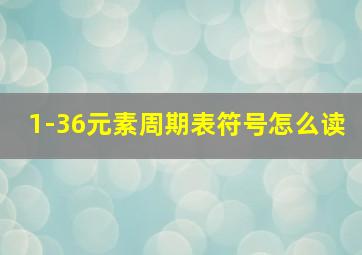 1-36元素周期表符号怎么读